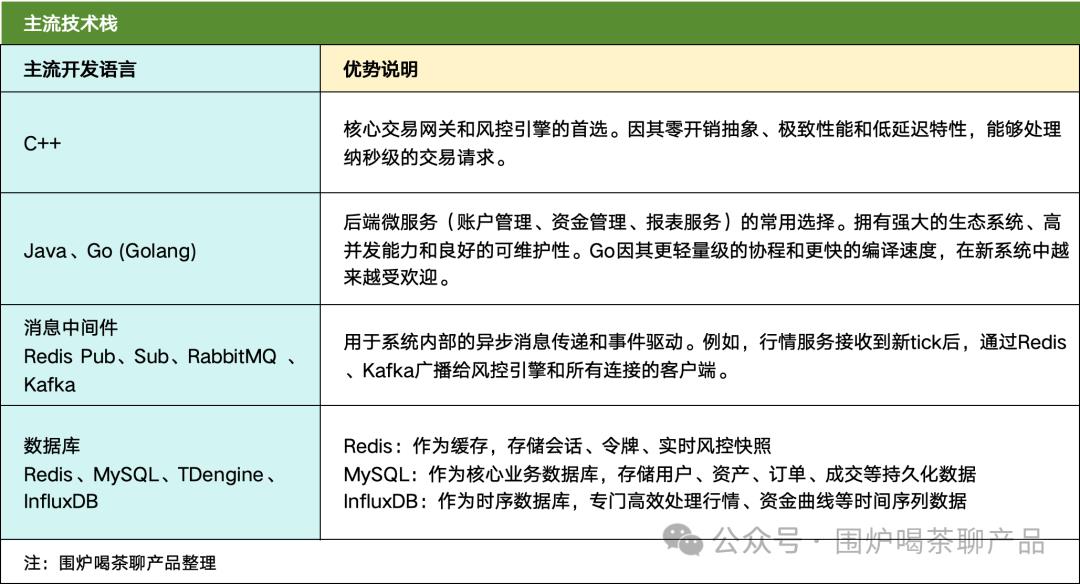 主流技术栈

| 主流开发语言 | 优势说明 |
|---|---|
| C++ | 核心交易网关和风控引擎的首选。因其零开销抽象、极致性能和低延迟特性，能够处理纳秒级的交易请求。 |
| Java、Go (Golang) | 后端微服务（账户管理、资金管理、报表服务）的常用选择。拥有强大的生态系统、高并发能力和良好的可维护性。Go因其更轻量级的协程和更快的编译速度，在新系统中越来越受欢迎。 |
| 消息中间件 Redis Pub、Sub、RabbitMQ 、Kafka | 用于系统内部的异步消息传递和事件驱动。例如，行情服务接收到新tick后，通过Redis、Kafka广播给风控引擎和所有连接的客户端。 |
| 数据库 Redis、MySQL、TDengine、InfluxDB | Redis：作为缓存，存储会话、令牌、实时风控快照 MySQL：作为核心业务数据库，存储用户、资产、订单、成交等持久化数据 InfluxDB：作为时序数据库，专门高效处理行情、资金曲线等时间序列数据 |

公众号 · 围炉喝茶聊产品

注：围炉喝茶聊产品整理